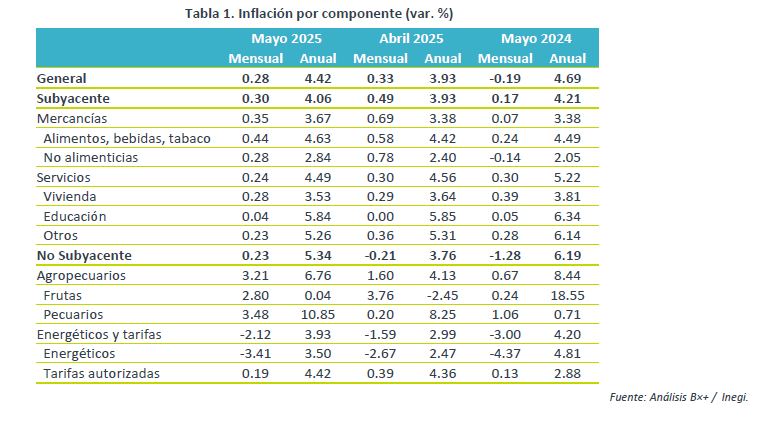 Tabla 1. Inflación por componente (var. %)

| | Mayo 2025 | | Abril 2025 | | Mayo 2024 | |
|---|---|---|---|---|---|---|
| | Mensual | Anual | Mensual | Anual | Mensual | Anual |
| General | 0.28 | 4.42 | 0.33 | 3.93 | -0.19 | 4.69 |
| Subyacente | 0.30 | 4.06 | 0.49 | 3.93 | 0.17 | 4.21 |
| Mercancías | 0.35 | 3.67 | 0.69 | 3.38 | 0.07 | 3.38 |
| Alimentos, bebidas, tabaco | 0.44 | 4.63 | 0.58 | 4.42 | 0.24 | 4.49 |
| No alimenticias | 0.28 | 2.84 | 0.78 | 2.40 | -0.14 | 2.05 |
| Servicios | 0.24 | 4.49 | 0.30 | 4.56 | 0.30 | 5.22 |
| Vivienda | 0.28 | 3.53 | 0.29 | 3.64 | 0.39 | 3.81 |
| Educación | 0.04 | 5.84 | 0.00 | 5.85 | 0.05 | 6.34 |
| Otros | 0.23 | 5.26 | 0.36 | 5.31 | 0.28 | 6.14 |
| No Subyacente | 0.23 | 5.34 | -0.21 | 3.76 | -1.28 | 6.19 |
| Agropecuarios | 3.21 | 6.76 | 1.60 | 4.13 | 0.67 | 8.44 |
| Frutas | 2.80 | 0.04 | 3.76 | -2.45 | 0.24 | 18.55 |
| Pecuarios | 3.48 | 10.85 | 0.20 | 8.25 | 1.06 | 0.71 |
| Energéticos y tarifas | -2.12 | 3.93 | -1.59 | 2.99 | -3.00 | 4.20 |
| Energéticos | -3.41 | 3.50 | -2.67 | 2.47 | -4.37 | 4.81 |
| Tarifas autorizadas | 0.19 | 4.42 | 0.39 | 4.36 | 0.13 | 2.88 |

Fuente: Análisis Bx+ / Inegi.